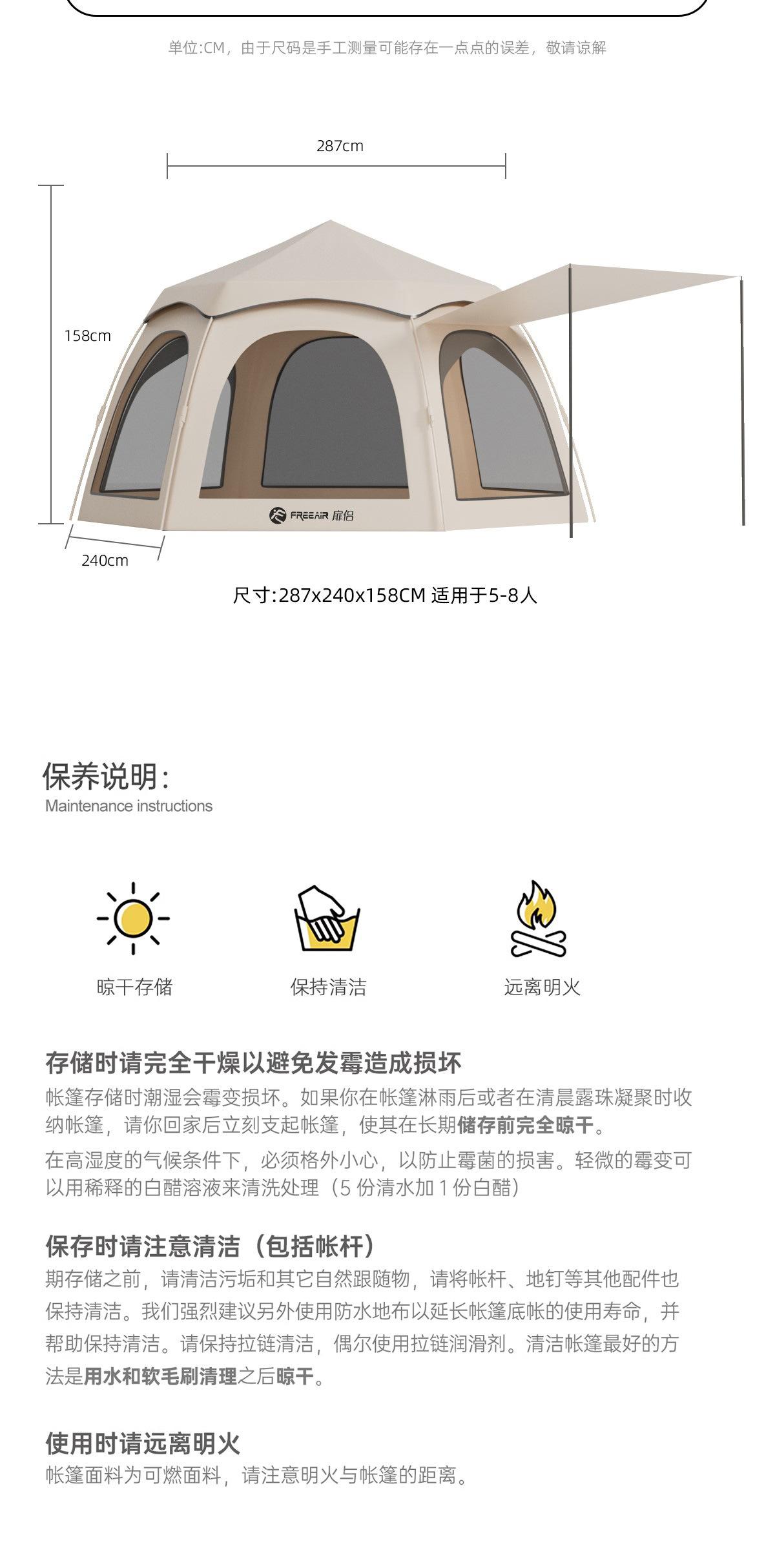 单位:CM，由于尺码是手工测量可能存在一点点的误差，敬请谅解

287cm

158cm

FREEAIR 扉侣

240cm

尺寸:287x240x158CM 适用于5-8人

保养说明:
Maintenance instructions

晾干存储

保持清洁

远离明火

存储时请完全干燥以避免发霉造成损坏
帐篷存储时潮湿会霉变损坏。如果你在帐篷淋雨后或者在清晨露珠凝聚时收纳帐篷，请你回家后立刻支起帐篷，使其在长期储存前完全晾干。

在高湿度的气候条件下，必须格外小心，以防止霉菌的损害。轻微的霉变可以用稀释的白醋溶液来清洗处理（5 份清水加 1 份白醋）

保存时请注意清洁（包括帐杆）
期存储之前，请清洁污垢和其它自然跟随物，请将帐杆、地钉等其他配件也保持清洁。我们强烈建议另外使用防水地布以延长帐篷底帐的使用寿命，并帮助保持清洁。请保持拉链清洁，偶尔使用拉链润滑剂。清洁帐篷最好的方法是用水和软毛刷清理之后晾干。

使用时请远离明火
帐篷面料为可燃面料，请注意明火与帐篷的距离。